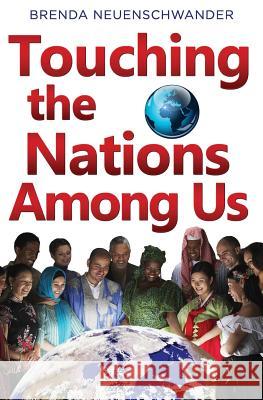 BRENDA NEUENSCHWANDER

Touching the Nations Among Us

Kraina Książek